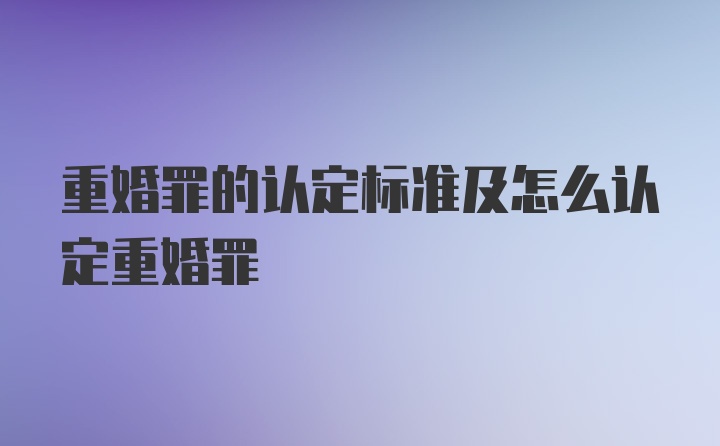 重婚罪的认定标准及怎么认定重婚罪